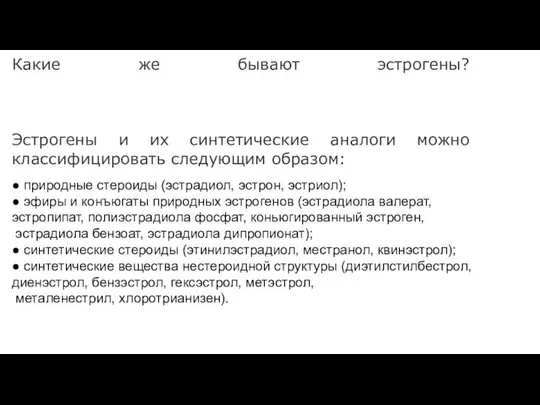 Какие же бывают эстрогены?

Эстрогены и их синтетические аналоги можно классифицировать следующим образом:

● природные стероиды (эстрадиол, эстрон, эстриол);
● эфиры и конъюгаты природных эстрогенов (эстрадиола валерат, эстропипат, полиэстрадиола фосфат, коньюгированный эстроген, эстрадиола бензоат, эстрадиола дипропионат);
● синтетические стероиды (этинилэстрадиол, местранол, квинэстрол);
● синтетические вещества нестероидной структуры (диэтилстилбестрол, диенэстрол, бензэстрол, гексэстрол, метэстрол, металенестрил, хлоротрианизен).